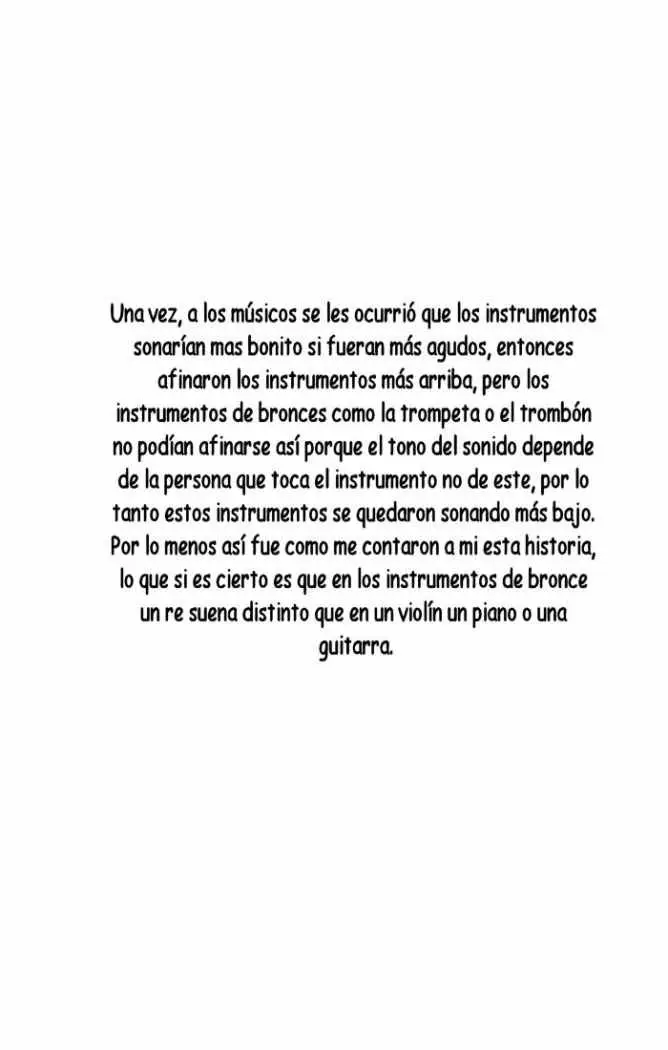 Una vez, a los músicos se les ocurrió que los instrumentos sonarían mas bonito si fueran más agudos, entonces afinaron los instrumentos más arriba, pero los instrumentos de bronces como la trompeta o el trombón no podían afinarse así porque el tono del sonido depende de la persona que toca el instrumento no de este, por lo tanto estos instrumentos se quedaron sonando más bajo. Por lo menos así fue como me contaron a mi esta historia, lo que si es cierto es que en los instrumentos de bronce un re suena distinto que en un violín un piano o una guitarra.